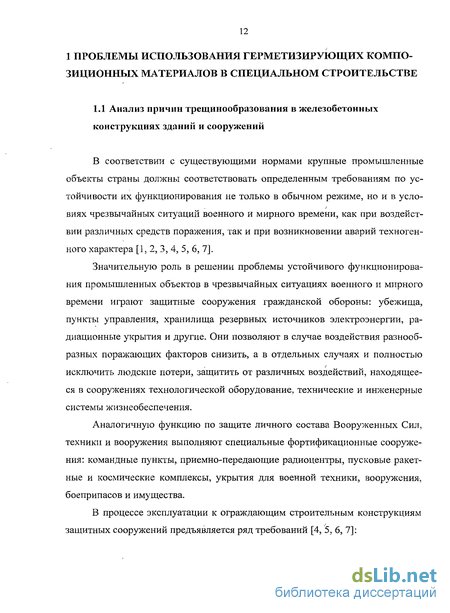 12

1 ПРОБЛЕМЫ ИСПОЛЬЗОВАНИЯ ГЕРМЕТИЗИРУЮЩИХ КОМПОЗИЦИОННЫХ МАТЕРИАЛОВ В СПЕЦИАЛЬНОМ СТРОИТЕЛЬСТВЕ

1.1 Анализ причин трещинообразования в железобетонных конструкциях зданий и сооружений

В соответствии с существующими нормами крупные промышленные объекты страны должны соответствовать определенным требованиям по устойчивости их функционирования не только в обычном режиме, но и в условиях чрезвычайных ситуаций военного и мирного времени, как при воздействии различных средств поражения, так и при возникновении аварий техногенного характера [1, 2, 3, 4, 5, 6, 7].

Значительную роль в решении проблемы устойчивого функционирования промышленных объектов в чрезвычайных ситуациях военного и мирного времени играют защитные сооружения гражданской обороны: убежища, пункты управления, хранилища резервных источников электроэнергии, радиационные укрытия и другие. Они позволяют в случае воздействия разнообразных поражающих факторов снизить, а в отдельных случаях и полностью исключить людские потери, защитить от различных воздействий, находящееся в сооружениях технологической оборудование, технические и инженерные системы жизнеобеспечения.

Аналогичную функцию по защите личного состава Вооруженных Сил, техники и вооружения выполняют специальные фортификационные сооружения: командные пункты, приемно-передающие радиоцентры, пусковые ракетные и космические комплексы, укрытия для военной техники, вооружения, боеприпасов и имущества.

В процессе эксплуатации к ограждающим строительным конструкциям защитных сооружений предъявляется ряд требований [4, 5, 6, 7]:

dsLib.net
библиотека диссертаций